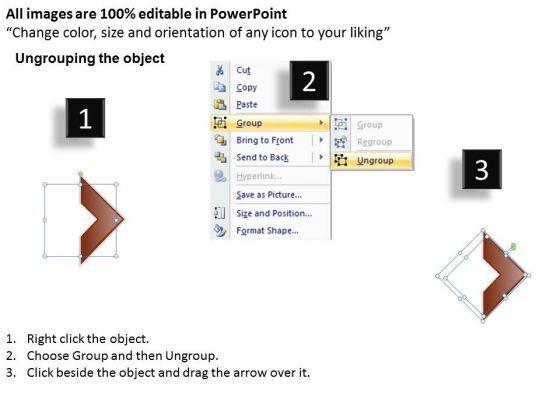 All images are 100% editable in PowerPoint
"Change color, size and orientation of any icon to your liking"

Ungrouping the object

1

2

Cut
Copy
Paste
Group
Bring to Front
Send to Back
Hyperlink...
Save as Picture...
Size and Position...
Format Shape...

Group
Regroup
Ungroup

3

1. Right click the object.
2. Choose Group and then Ungroup.
3. Click beside the object and drag the arrow over it.